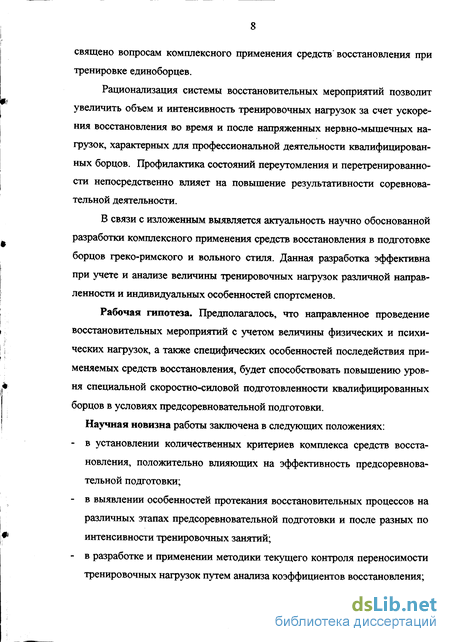 8

священо вопросам комплексного применения средств восстановления при тренировке единоборцев.

Рационализация системы восстановительных мероприятий позволит увеличить объем и интенсивность тренировочных нагрузок за счет ускорения восстановления во время и после напряженных нервно-мышечных нагрузок, характерных для профессиональной деятельности квалифицированных борцов. Профилактика состояний переутомления и перетренированности непосредственно влияет на повышение результативности соревновательной деятельности.

В связи с изложенным выявляется актуальность научно обоснованной разработки комплексного применения средств восстановления в подготовке борцов греко-римского и вольного стиля. Данная разработка эффективна при учете и анализе величины тренировочных нагрузок различной направленности и индивидуальных особенностей спортсменов.

Рабочая гипотеза. Предполагалось, что направленное проведение восстановительных мероприятий с учетом величины физических и психических нагрузок, а также специфических особенностей последействия применяемых средств восстановления, будет способствовать повышению уровня специальной скоростно-силовой подготовленности квалифицированных борцов в условиях предсоревновательной подготовки.

Научная новизна работы заключена в следующих положениях:

- в установлении количественных критериев комплекса средств восстановления, положительно влияющих на эффективность предсоревновательной подготовки;

- в выявлении особенностей протекания восстановительных процессов на различных этапах предсоревновательной подготовки и после разных по интенсивности тренировочных занятий;

- в разработке и применении методики текущего контроля переносимости тренировочных нагрузок путем анализа коэффициентов восстановления;

dsLib.net
библиотека диссертаций